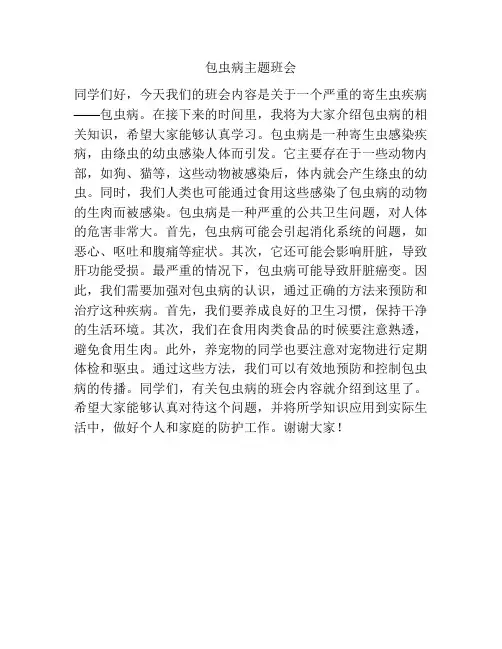 包虫病主题班会

同学们好，今天我们的班会内容是关于一个严重的寄生虫疾病——包虫病。在接下来的时间里，我将为大家介绍包虫病的相关知识，希望大家能够认真学习。包虫病是一种寄生虫感染疾病，由绦虫的幼虫感染人体而引发。它主要存在于一些动物内部，如狗、猫等，这些动物被感染后，体内就会产生绦虫的幼虫。同时，我们人类也可能通过食用这些感染了包虫病的动物的生肉而被感染。包虫病是一种严重的公共卫生问题，对人体的危害非常大。首先，包虫病可能会引起消化系统的问题，如恶心、呕吐和腹痛等症状。其次，它还可能会影响肝脏，导致肝功能受损。最严重的情况下，包虫病可能导致肝脏癌变。因此，我们需要加强对包虫病的认识，通过正确的方法来预防和治疗这种疾病。首先，我们要养成良好的卫生习惯，保持干净的生活环境。其次，我们在食用肉类食品的时候要注意熟透，避免食用生肉。此外，养宠物的同学也要注意对宠物进行定期体检和驱虫。通过这些方法，我们可以有效地预防和控制包虫病的传播。同学们，有关包虫病的班会内容就介绍到这里了。希望大家能够认真对待这个问题，并将所学知识应用到实际生活中，做好个人和家庭的防护工作。谢谢大家！